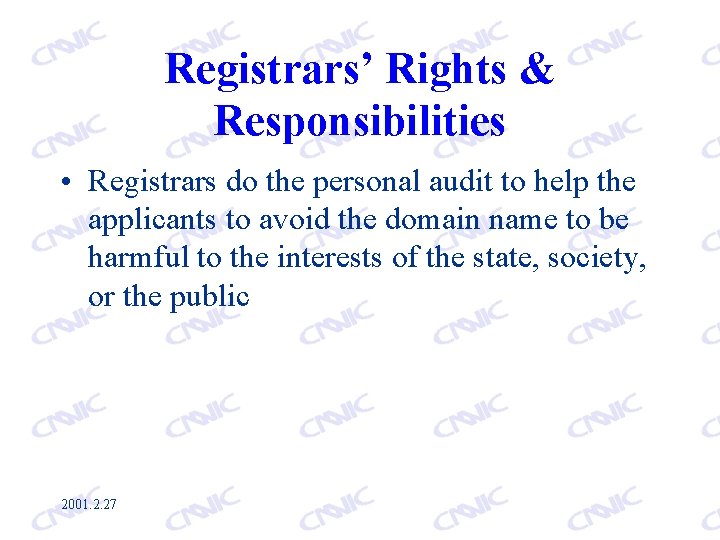 Registrars' Rights & Responsibilities

• Registrars do the personal audit to help the applicants to avoid the domain name to be harmful to the interests of the state, society, or the public

2001.2.27

CNNIC